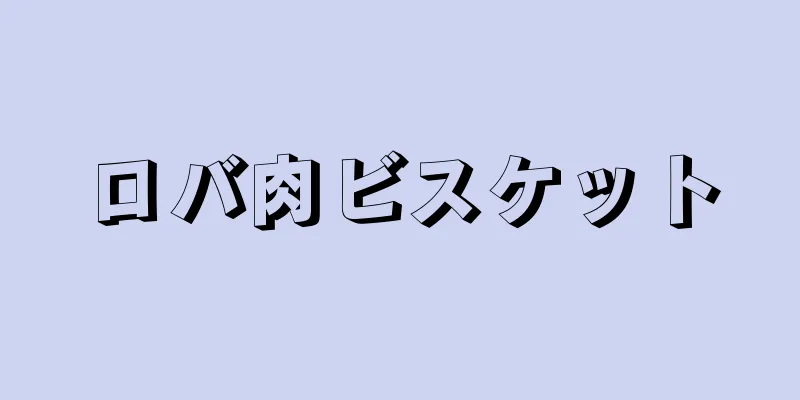 ロバ肉ビスケット